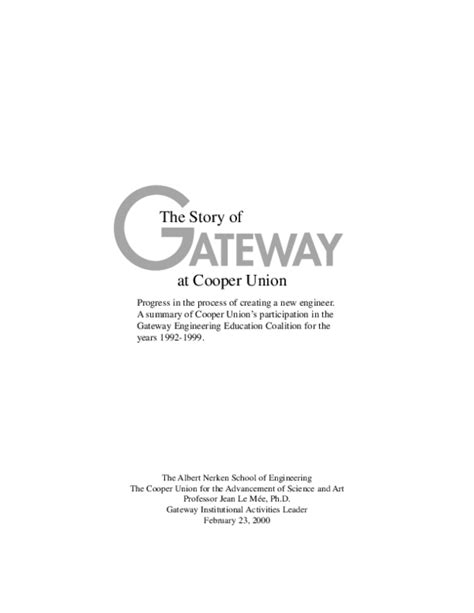 The Story of
GATEWAY
at Cooper Union

Progress in the process of creating a new engineer. A summary of Cooper Union's participation in the Gateway Engineering Education Coalition for the years 1992-1999.

The Albert Nerken School of Engineering
The Cooper Union for the Advancement of Science and Art
Professor Jean Le Mée, Ph.D.
Gateway Institutional Activities Leader
February 23, 2000